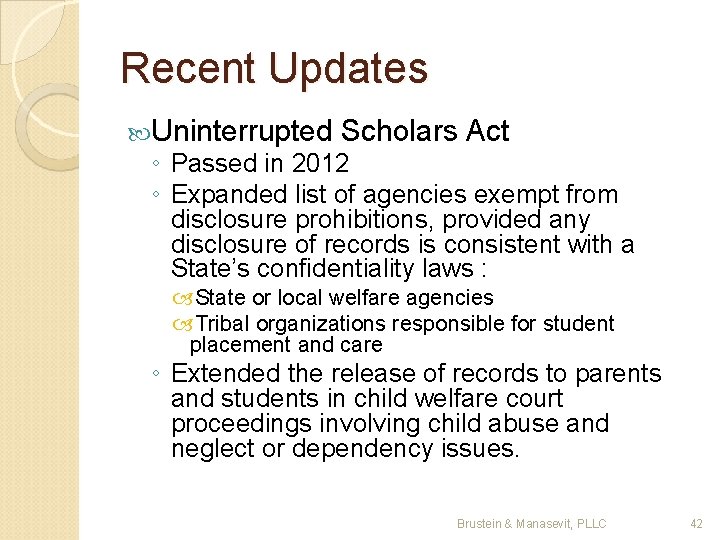 Recent Updates

Uninterrupted Scholars Act

◦ Passed in 2012

◦ Expanded list of agencies exempt from disclosure prohibitions, provided any disclosure of records is consistent with a State's confidentiality laws :

State or local welfare agencies

Tribal organizations responsible for student placement and care

◦ Extended the release of records to parents and students in child welfare court proceedings involving child abuse and neglect or dependency issues.

Brustein & Manasevit, PLLC

42